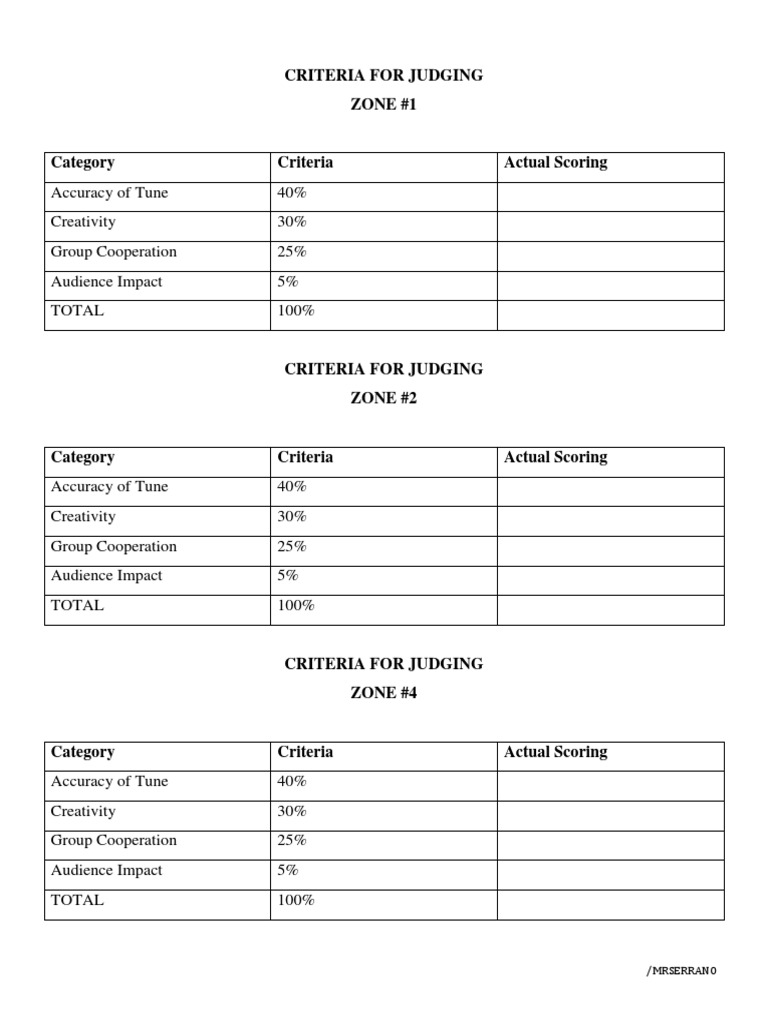 CRITERIA FOR JUDGING

ZONE #1

| Category | Criteria | Actual Scoring |
|---|---|---|
| Accuracy of Tune | 40% | |
| Creativity | 30% | |
| Group Cooperation | 25% | |
| Audience Impact | 5% | |
| TOTAL | 100% | |

CRITERIA FOR JUDGING

ZONE #2

| Category | Criteria | Actual Scoring |
|---|---|---|
| Accuracy of Tune | 40% | |
| Creativity | 30% | |
| Group Cooperation | 25% | |
| Audience Impact | 5% | |
| TOTAL | 100% | |

CRITERIA FOR JUDGING

ZONE #4

| Category | Criteria | Actual Scoring |
|---|---|---|
| Accuracy of Tune | 40% | |
| Creativity | 30% | |
| Group Cooperation | 25% | |
| Audience Impact | 5% | |
| TOTAL | 100% | |

/MRSERRANO